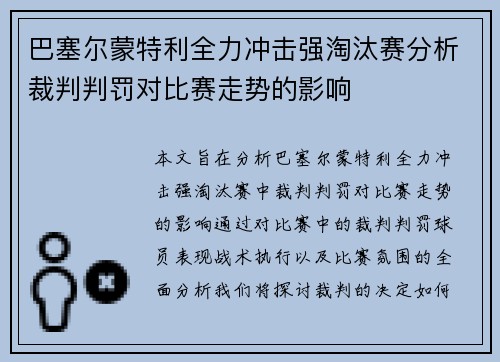 巴塞尔蒙特利全力冲击强淘汰赛分析裁判判罚对比赛走势的影响

本文旨在分析巴塞尔蒙特利全力冲击强淘汰赛中裁判判罚对比赛走势的影响通过对比赛中的裁判判罚球员表现战术执行以及比赛氛围的全面分析我们将探讨裁判的决定如何